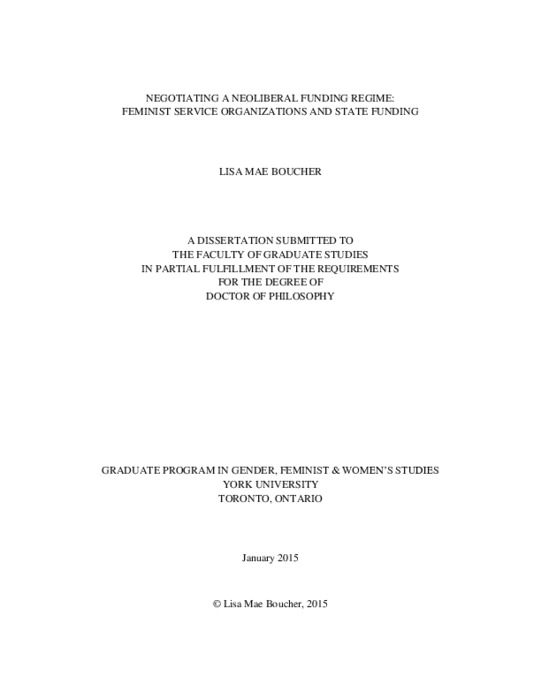 NEGOTIATING A NEOLIBERAL FUNDING REGIME:
FEMINIST SERVICE ORGANIZATIONS AND STATE FUNDING

LISA MAE BOUCHER

A DISSERTATION SUBMITTED TO
THE FACULTY OF GRADUATE STUDIES
IN PARTIAL FULFILLMENT OF THE REQUIREMENTS
FOR THE DEGREE OF
DOCTOR OF PHILOSOPHY

GRADUATE PROGRAM IN GENDER, FEMINIST & WOMEN'S STUDIES
YORK UNIVERSITY
TORONTO, ONTARIO

January 2015

© Lisa Mae Boucher, 2015